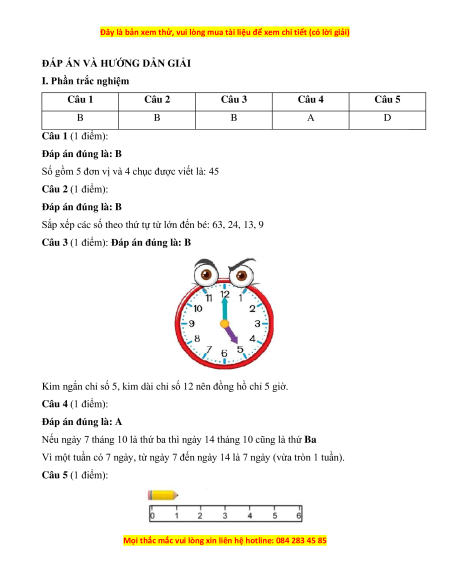 Đây là bản xem thử, vui lòng mua tài liệu để xem chi tiết (có lời giải)

ĐÁP ÁN VÀ HƯỚNG DẪN GIẢI

I. Phần trắc nghiệm

| Câu 1 | Câu 2 | Câu 3 | Câu 4 | Câu 5 |
|---|---|---|---|---|
| B | B | B | A | D |

Câu 1 (1 điểm):

Đáp án đúng là: B

Số gồm 5 đơn vị và 4 chục được viết là: 45

Câu 2 (1 điểm):

Đáp án đúng là: B

Sắp xếp các số theo thứ tự từ lớn đến bé: 63, 24, 13, 9

Câu 3 (1 điểm): Đáp án đúng là: B

11 12 1 2 3 4 5 6 7 8 9 10

Kim ngắn chỉ số 5, kim dài chỉ số 12 nên đồng hồ chỉ 5 giờ.

Câu 4 (1 điểm):

Đáp án đúng là: A

Nếu ngày 7 tháng 10 là thứ ba thì ngày 14 tháng 10 cũng là thứ Ba

Vì một tuần có 7 ngày, từ ngày 7 đến ngày 14 là 7 ngày (vừa tròn 1 tuần).

Câu 5 (1 điểm):

0 1 2 3 4 5 6

Mọi thắc mắc vui lòng xin liên hệ hotline: 084 283 45 85